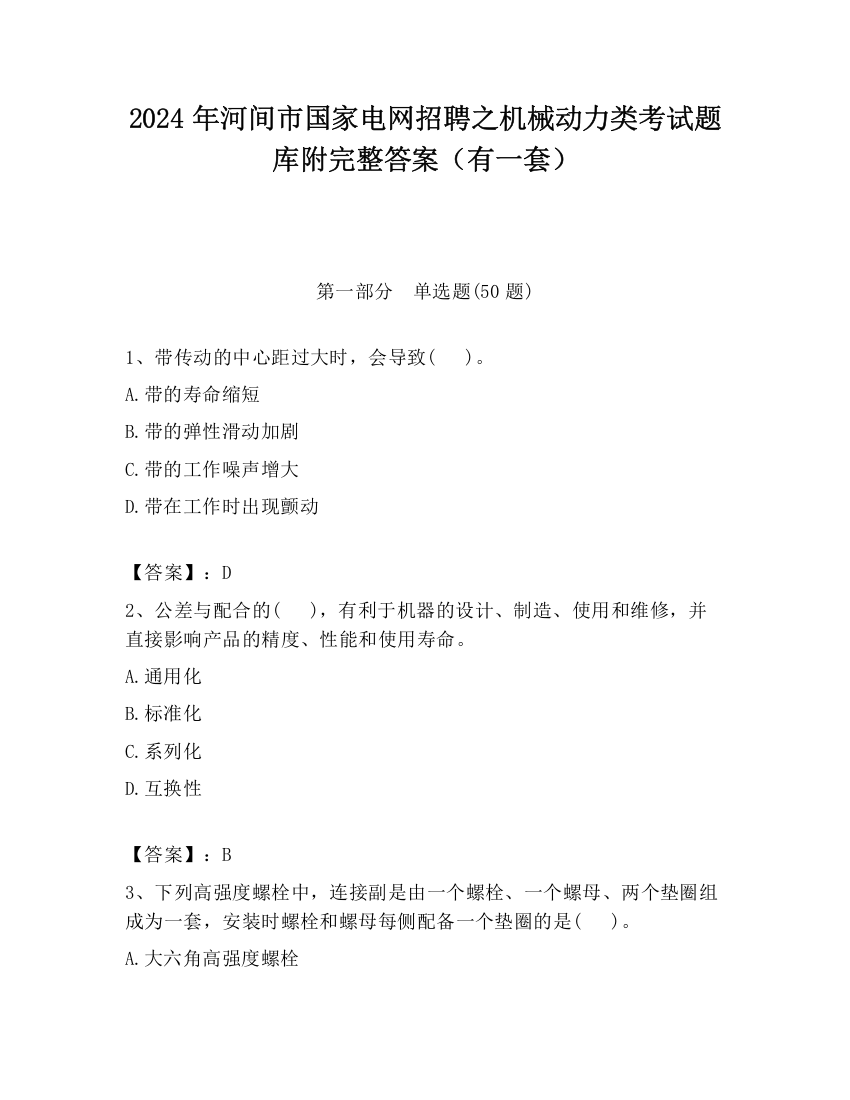 2024 年河间市国家电网招聘之机械动力类考试题库附完整答案（有一套）

第一部分　单选题(50 题)

1、带传动的中心距过大时，会导致(　　)。

A.带的寿命缩短

B.带的弹性滑动加剧

C.带的工作噪声增大

D.带在工作时出现颤动

【答案】：D

2、公差与配合的(　　)，有利于机器的设计、制造、使用和维修，并直接影响产品的精度、性能和使用寿命。

A.通用化

B.标准化

C.系列化

D.互换性

【答案】：B

3、下列高强度螺栓中，连接副是由一个螺栓、一个螺母、两个垫圈组成为一套，安装时螺栓和螺母每侧配备一个垫圈的是(　　)。

A.大六角高强度螺栓